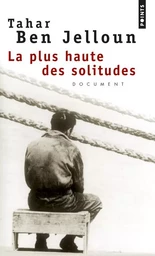 POINTS

Tahar
Ben Jelloun

La plus haute
des solitudes

DOCUMENT